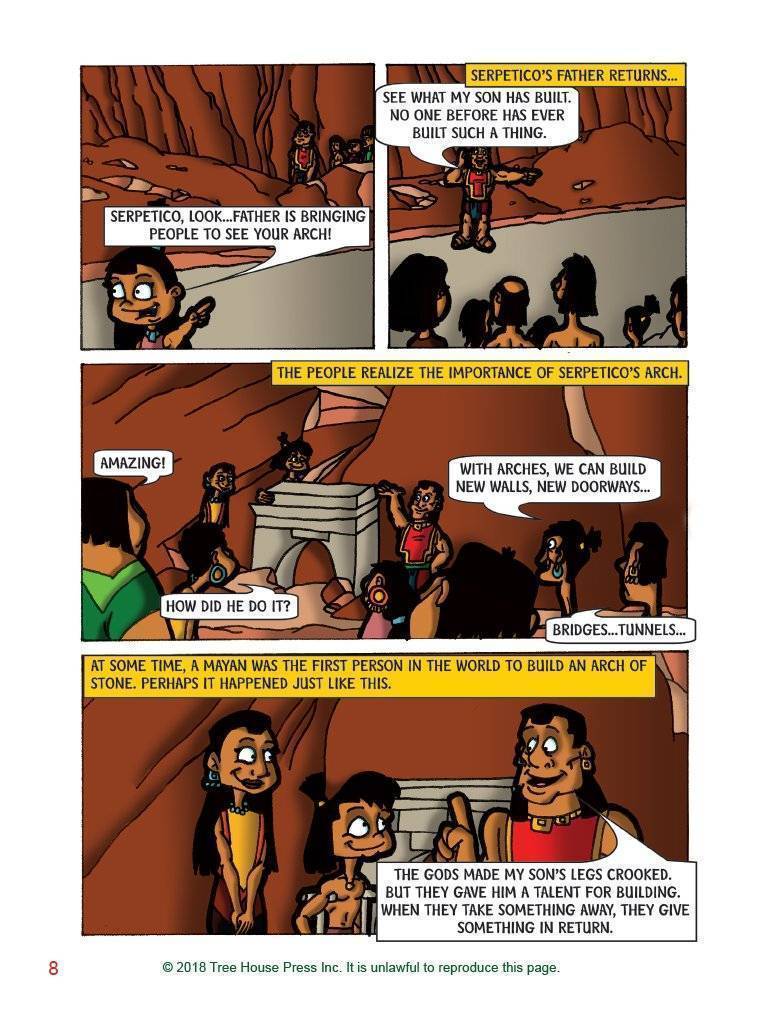 SERPETICO, LOOK...FATHER IS BRINGING PEOPLE TO SEE YOUR ARCH!

SERPETICO'S FATHER RETURNS...

SEE WHAT MY SON HAS BUILT. NO ONE BEFORE HAS EVER BUILT SUCH A THING.

THE PEOPLE REALIZE THE IMPORTANCE OF SERPETICO'S ARCH.

AMAZING!

WITH ARCHES, WE CAN BUILD NEW WALLS, NEW DOORWAYS...

HOW DID HE DO IT?

BRIDGES...TUNNELS...

AT SOME TIME, A MAYAN WAS THE FIRST PERSON IN THE WORLD TO BUILD AN ARCH OF STONE. PERHAPS IT HAPPENED JUST LIKE THIS.

THE GODS MADE MY SON'S LEGS CROOKED. BUT THEY GAVE HIM A TALENT FOR BUILDING. WHEN THEY TAKE SOMETHING AWAY, THEY GIVE SOMETHING IN RETURN.

8

© 2018 Tree House Press Inc. It is unlawful to reproduce this page.